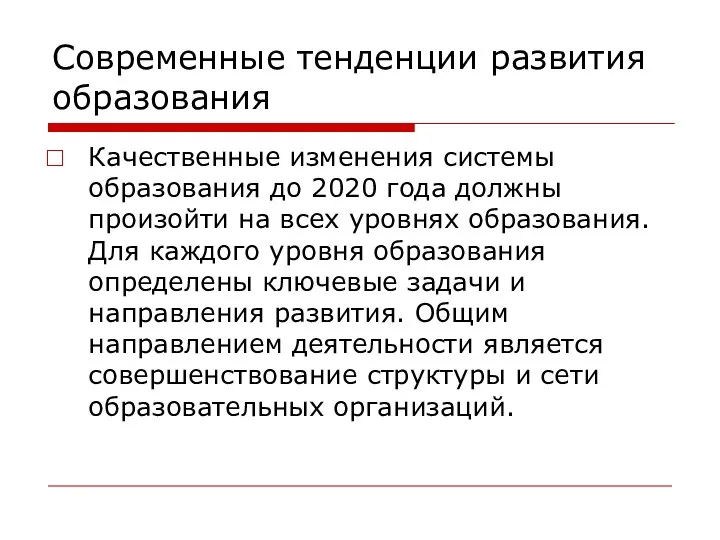 Современные тенденции развития образования

Качественные изменения системы образования до 2020 года должны произойти на всех уровнях образования. Для каждого уровня образования определены ключевые задачи и направления развития. Общим направлением деятельности является совершенствование структуры и сети образовательных организаций.